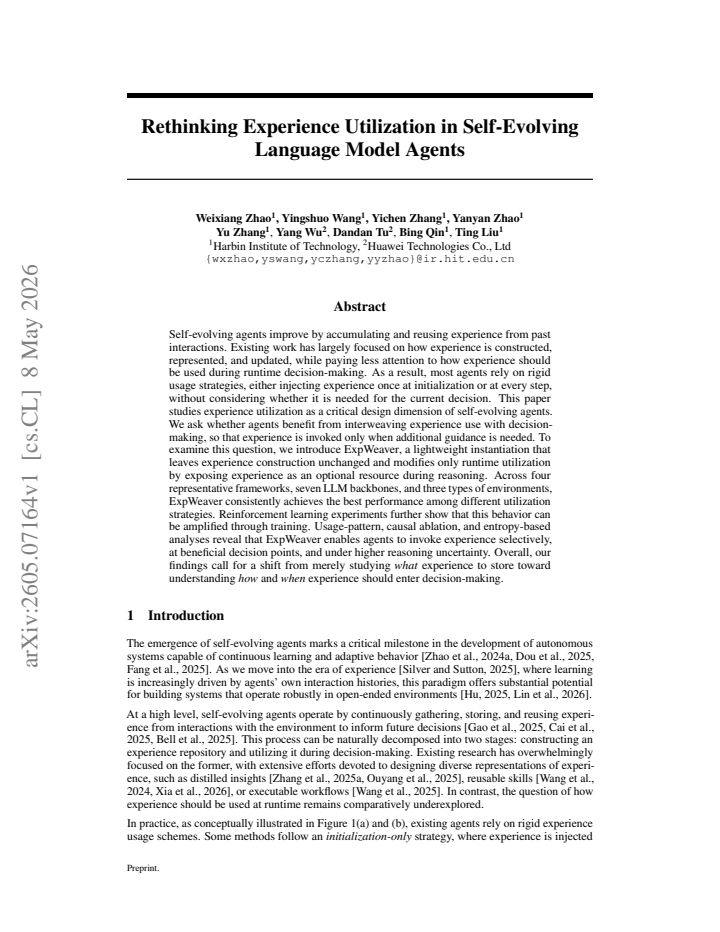 Rethinking Experience Utilization in Self-Evolving Language Model Agents

Weixiang Zhao$^{1}$, Yingshuo Wang$^{1}$, Yichen Zhang$^{1}$, Yanyan Zhao$^{1}$
Yu Zhang$^{1}$, Yang Wu$^{2}$, Dandan Tu$^{2}$, Bing Qin$^{1}$, Ting Liu$^{1}$
$^{1}$Harbin Institute of Technology, $^{2}$Huawei Technologies Co., Ltd
{wxzhao,yswang,yczhang,yyzhao}@ir.hit.edu.cn

Abstract

Self-evolving agents improve by accumulating and reusing experience from past interactions. Existing work has largely focused on how experience is constructed, represented, and updated, while paying less attention to how experience should be used during runtime decision-making. As a result, most agents rely on rigid usage strategies, either injecting experience once at initialization or at every step, without considering whether it is needed for the current decision. This paper studies experience utilization as a critical design dimension of self-evolving agents. We ask whether agents benefit from interweaving experience use with decision-making, so that experience is invoked only when additional guidance is needed. To examine this question, we introduce ExpWeaver, a lightweight instantiation that leaves experience construction unchanged and modifies only runtime utilization by exposing experience as an optional resource during reasoning. Across four representative frameworks, seven LLM backbones, and three types of environments, ExpWeaver consistently achieves the best performance among different utilization strategies. Reinforcement learning experiments further show that this behavior can be amplified through training. Usage-pattern, causal ablation, and entropy-based analyses reveal that ExpWeaver enables agents to invoke experience selectively, at beneficial decision points, and under higher reasoning uncertainty. Overall, our findings call for a shift from merely studying what experience to store toward understanding how and when experience should enter decision-making.

1 Introduction

The emergence of self-evolving agents marks a critical milestone in the development of autonomous systems capable of continuous learning and adaptive behavior [Zhao et al., 2024a, Dou et al., 2025, Fang et al., 2025]. As we move into the era of experience [Silver and Sutton, 2025], where learning is increasingly driven by agents' own interaction histories, this paradigm offers substantial potential for building systems that operate robustly in open-ended environments [Hu, 2025, Lin et al., 2026].

At a high level, self-evolving agents operate by continuously gathering, storing, and reusing experience from interactions with the environment to inform future decisions [Gao et al., 2025, Cai et al., 2025, Bell et al., 2025]. This process can be naturally decomposed into two stages: constructing an experience repository and utilizing it during decision-making. Existing research has overwhelmingly focused on the former, with extensive efforts devoted to designing diverse representations of experience, such as distilled insights [Zhang et al., 2025a, Ouyang et al., 2025], reusable skills [Wang et al., 2024, Xia et al., 2026], or executable workflows [Wang et al., 2025]. In contrast, the question of how experience should be used at runtime remains comparatively underexplored.

In practice, as conceptually illustrated in Figure 1(a) and (b), existing agents rely on rigid experience usage schemes. Some methods follow an initialization-only strategy, where experience is injected

Preprint.

arXiv:2605.07164v1 [cs.CL] 8 May 2026